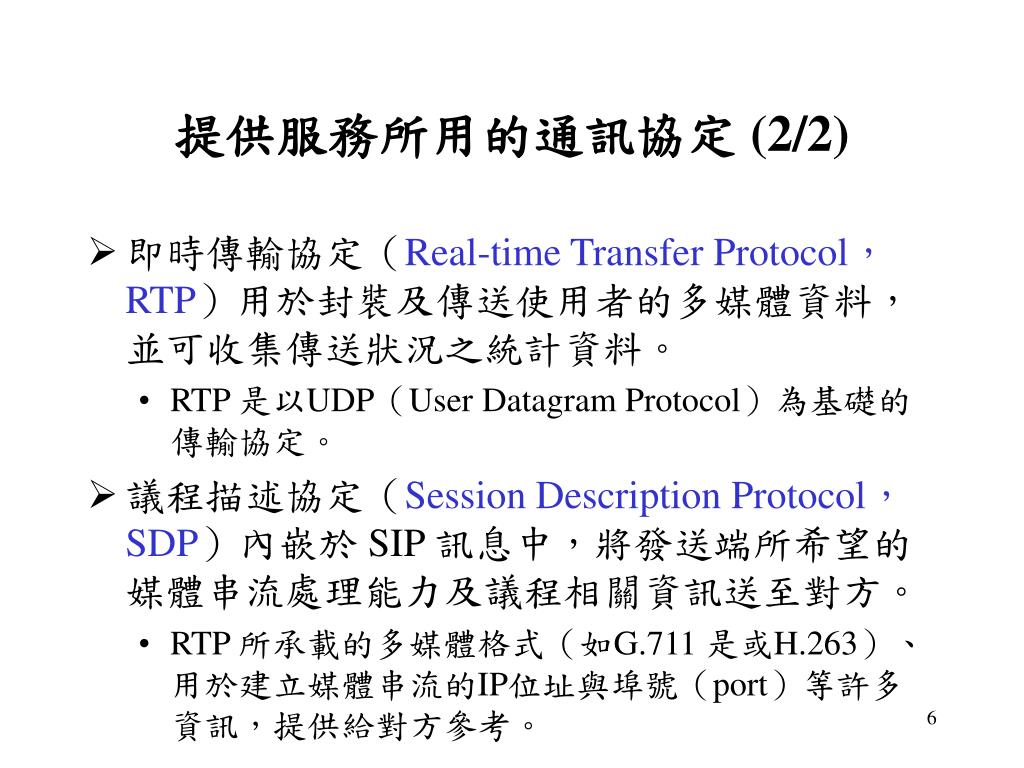 提供服務所用的通訊協定 (2/2)

➢ 即時傳輸協定（Real-time Transfer Protocol，RTP）用於封裝及傳送使用者的多媒體資料，並可收集傳送狀況之統計資料。

• RTP 是以UDP（User Datagram Protocol）為基礎的傳輸協定。

➢ 議程描述協定（Session Description Protocol，SDP）內嵌於 SIP 訊息中，將發送端所希望的媒體串流處理能力及議程相關資訊送至對方。

• RTP 所承載的多媒體格式（如G.711 是或H.263）、用於建立媒體串流的IP位址與埠號（port）等許多資訊，提供給對方參考。

6